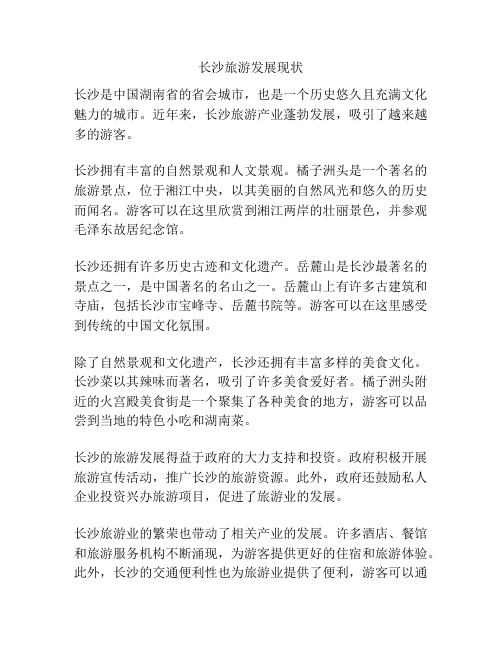 长沙旅游发展现状

长沙是中国湖南省的省会城市，也是一个历史悠久且充满文化魅力的城市。近年来，长沙旅游产业蓬勃发展，吸引了越来越多的游客。

长沙拥有丰富的自然景观和人文景观。橘子洲头是一个著名的旅游景点，位于湘江中央，以其美丽的自然风光和悠久的历史而闻名。游客可以在这里欣赏到湘江两岸的壮丽景色，并参观毛泽东故居纪念馆。

长沙还拥有许多历史古迹和文化遗产。岳麓山是长沙最著名的景点之一，是中国著名的名山之一。岳麓山上有许多古建筑和寺庙，包括长沙市宝峰寺、岳麓书院等。游客可以在这里感受到传统的中国文化氛围。

除了自然景观和文化遗产，长沙还拥有丰富多样的美食文化。长沙菜以其辣味而著名，吸引了许多美食爱好者。橘子洲头附近的火宫殿美食街是一个聚集了各种美食的地方，游客可以品尝到当地的特色小吃和湖南菜。

长沙的旅游发展得益于政府的大力支持和投资。政府积极开展旅游宣传活动，推广长沙的旅游资源。此外，政府还鼓励私人企业投资兴办旅游项目，促进了旅游业的发展。

长沙旅游业的繁荣也带动了相关产业的发展。许多酒店、餐馆和旅游服务机构不断涌现，为游客提供更好的住宿和旅游体验。此外，长沙的交通便利性也为旅游业提供了便利，游客可以通